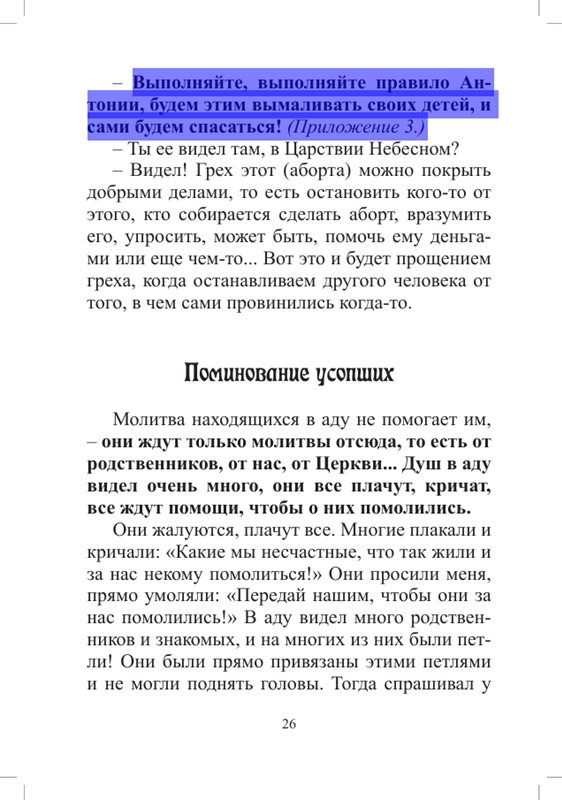 – Выполняйте, выполняйте правило Антонии, будем этим вымаливать своих детей, и сами будем спасаться! (Приложение 3.)

– Ты ее видел там, в Царствии Небесном?

– Видел! Грех этот (аборта) можно покрыть добрыми делами, то есть остановить кого-то от этого, кто собирается сделать аборт, вразумить его, упросить, может быть, помочь ему деньгами или еще чем-то... Вот это и будет прощением греха, когда останавливаем другого человека от того, в чем сами провинились когда-то.

Поминование усопших

Молитва находящихся в аду не помогает им, – они ждут только молитвы отсюда, то есть от родственников, от нас, от Церкви... Душ в аду видел очень много, они все плачут, кричат, все ждут помощи, чтобы о них помолились.

Они жалуются, плачут все. Многие плакали и кричали: «Какие мы несчастные, что так жили и за нас некому помолиться!» Они просили меня, прямо умоляли: «Передай нашим, чтобы они за нас помолились!» В аду видел много родственников и знакомых, и на многих из них были петли! Они были прямо привязаны этими петлями и не могли поднять головы. Тогда спрашивал у

26